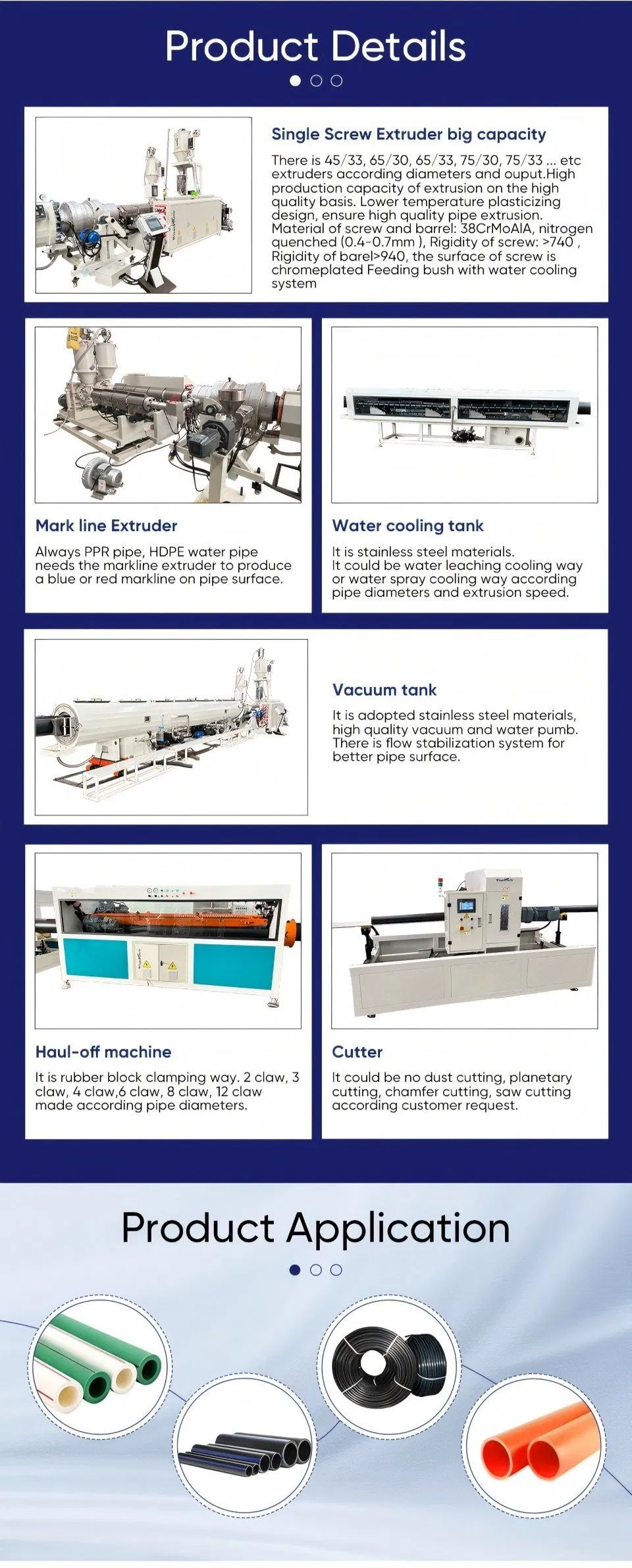 Product Details

Single Screw Extruder big capacity

There is 45/33, 65/30, 65/33, 75/30, 75/33 ... etc extruders according diameters and ouput.High production capacity of extrusion on the high quality basis. Lower temperature plasticizing design, ensure high quality pipe extrusion. Material of screw and barrel: 38CrMoAlA, nitrogen quenched (0.4-0.7mm ), Rigidity of screw: >740 , Rigidity of barel>940, the surface of screw is chromeplated Feeding bush with water cooling system

Mark line Extruder

Always PPR pipe, HDPE water pipe needs the markline extruder to produce a blue or red markline on pipe surface.

Water cooling tank

It is stainless steel materials. It could be water leaching cooling way or water spray cooling way according pipe diameters and extrusion speed.

Vacuum tank

It is adopted stainless steel materials, high quality vacuum and water pumb. There is flow stabilization system for better pipe surface.

Haul-off machine

It is rubber block clamping way. 2 claw, 3 claw, 4 claw,6 claw, 8 claw, 12 claw made according pipe diameters.

Cutter

It could be no dust cutting, planetary cutting, chamfer cutting, saw cutting according customer request.

Product Application